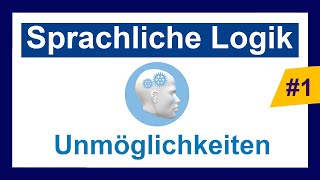 Sprachliche Logik

#1

Unmöglichkeiten